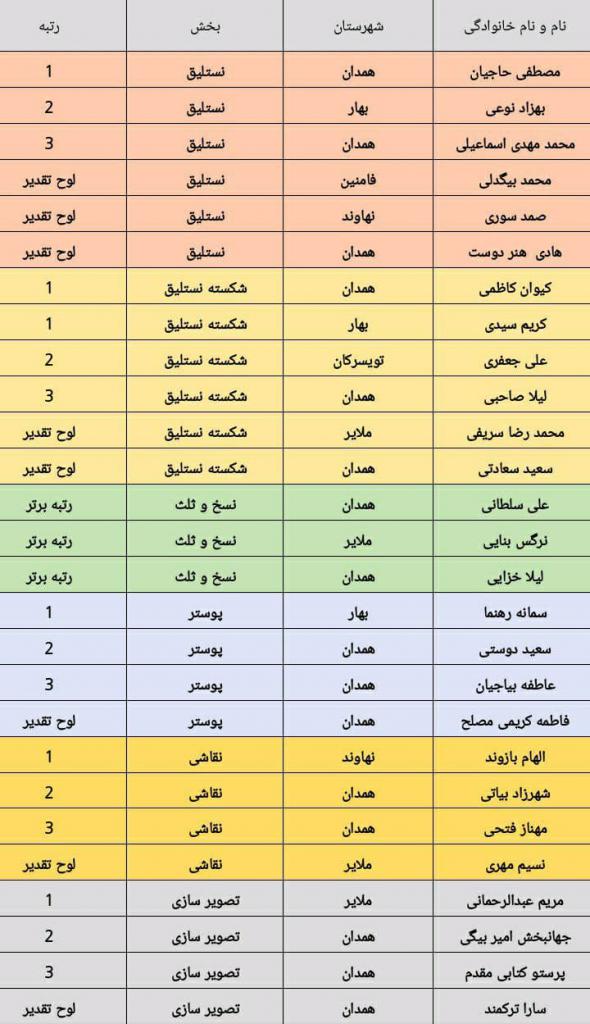 | نام و نام خانوادگی | شهرستان | بخش | رتبه |
|---|---|---|---|
| مصطفی حاجیان | همدان | نستلیق | 1 |
| بهزاد نوعی | بهار | نستلیق | 2 |
| محمد مهدی اسماعیلی | همدان | نستلیق | 3 |
| محمد بیگدلی | فامنین | نستلیق | لوح تقدیر |
| صمد سوری | نهاوند | نستلیق | لوح تقدیر |
| هادی هنر دوست | همدان | نستلیق | لوح تقدیر |
| کیوان کاظمی | همدان | شکسته نستلیق | 1 |
| کریم سیدی | بهار | شکسته نستلیق | 1 |
| علی جعفری | تویسرکان | شکسته نستلیق | 2 |
| لیلا صاحبی | همدان | شکسته نستلیق | 3 |
| محمد رضا سریفی | ملایر | شکسته نستلیق | لوح تقدیر |
| سعید سعادتی | همدان | شکسته نستلیق | لوح تقدیر |
| علی سلطانی | همدان | نسخ و ثلث | رتبه برتر |
| نرگس بنایی | ملایر | نسخ و ثلث | رتبه برتر |
| لیلا خزایی | همدان | نسخ و ثلث | رتبه برتر |
| سمانه رهنما | بهار | پوستر | 1 |
| سعید دوستی | همدان | پوستر | 2 |
| عاطفه بیاجیان | همدان | پوستر | 3 |
| فاطمه کریمی مصلح | همدان | پوستر | لوح تقدیر |
| الهام بازوند | نهاوند | نقاشی | 1 |
| شهرزاد بیاتی | همدان | نقاشی | 2 |
| مهناز فتحی | همدان | نقاشی | 3 |
| نسیم مهری | ملایر | نقاشی | لوح تقدیر |
| مریم عبدالرحمانی | ملایر | تصویر سازی | 1 |
| جهانبخش امیر بیگی | همدان | تصویر سازی | 2 |
| پرستو کتابی مقدم | همدان | تصویر سازی | 3 |
| سارا ترکمند | همدان | تصویر سازی | لوح تقدیر |